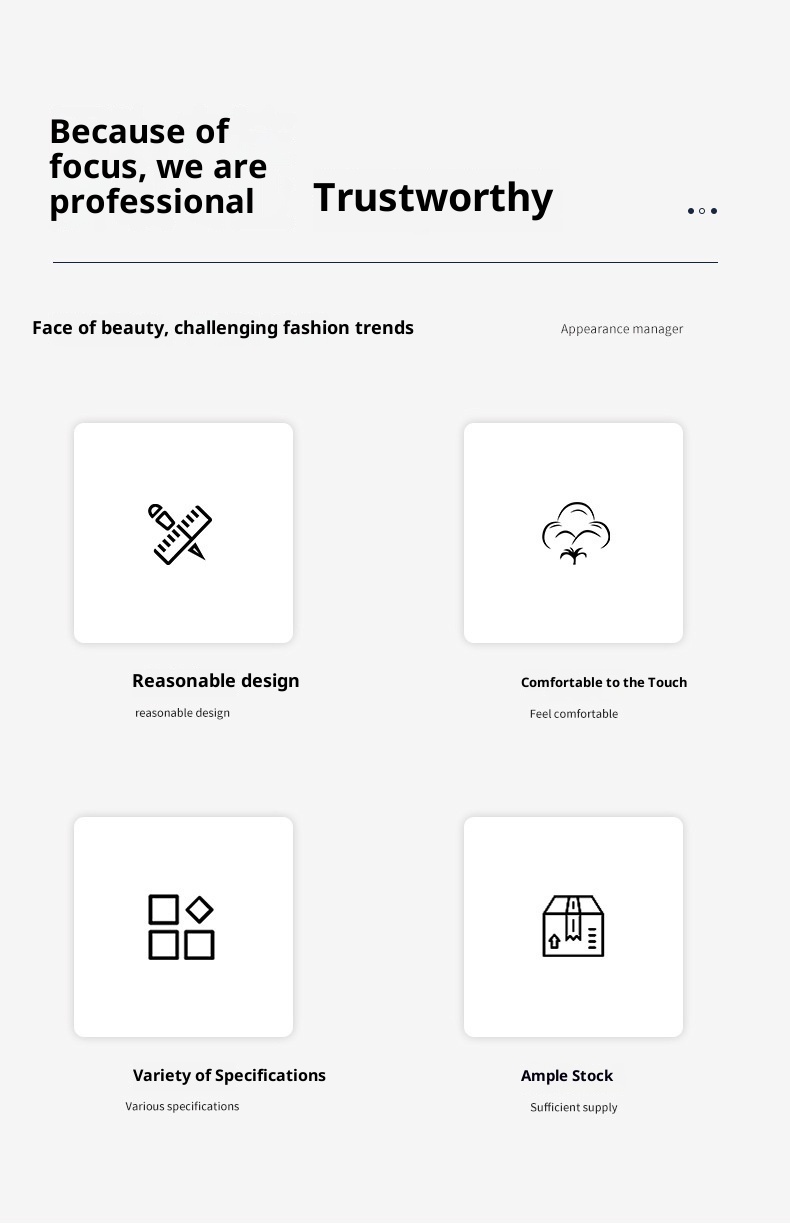 Because of focus, we are professional

Trustworthy

Face of beauty, challenging fashion trends

Appearance manager

Reasonable design

reasonable design

Comfortable to the Touch

Feel comfortable

Variety of Specifications

Various specifications

Ample Stock

Sufficient supply